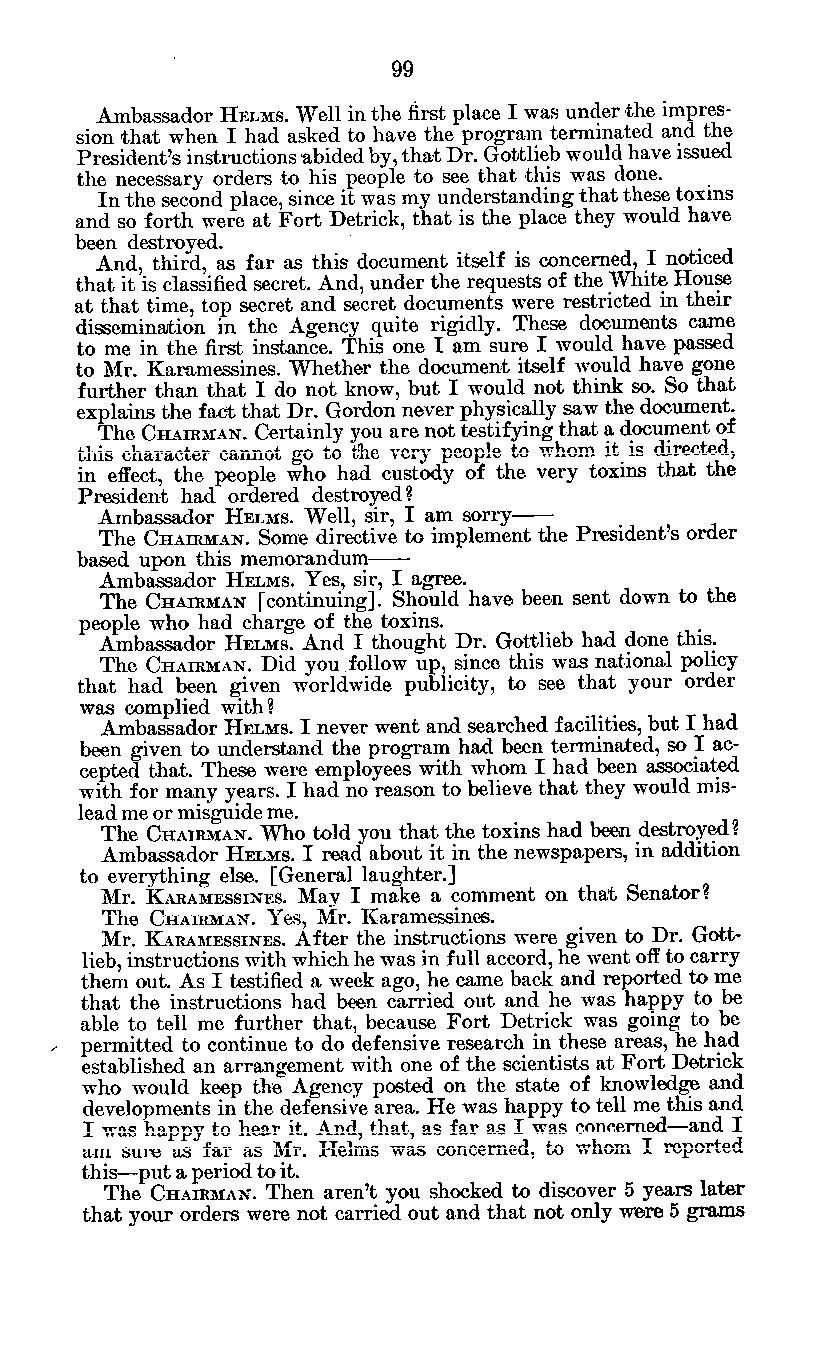 99

Ambassador HELMS. Well in the first place I was under the impression that when I had asked to have the program terminated and the President's instructions abided by, that Dr. Gottlieb would have issued the necessary orders to his people to see that this was done.

In the second place, since it was my understanding that these toxins and so forth were at Fort Detrick, that is the place they would have been destroyed.

And, third, as far as this document itself is concerned, I noticed that it is classified secret. And, under the requests of the White House at that time, top secret and secret documents were restricted in their dissemination in the Agency quite rigidly. These documents came to me in the first instance. This one I am sure I would have passed to Mr. Karamessines. Whether the document itself would have gone further than that I do not know, but I would not think so. So that explains the fact that Dr. Gordon never physically saw the document.

The CHAIRMAN. Certainly you are not testifying that a document of this character cannot go to the very people to whom it is directed, in effect, the people who had custody of the very toxins that the President had ordered destroyed?

Ambassador HELMS. Well, sir, I am sorry——

The CHAIRMAN. Some directive to implement the President's order based upon this memorandum——

Ambassador HELMS. Yes, sir, I agree.

The CHAIRMAN [continuing]. Should have been sent down to the people who had charge of the toxins.

Ambassador HELMS. And I thought Dr. Gottlieb had done this.

The CHAIRMAN. Did you follow up, since this was national policy that had been given worldwide publicity, to see that your order was complied with?

Ambassador HELMS. I never went and searched facilities, but I had been given to understand the program had been terminated, so I accepted that. These were employees with whom I had been associated with for many years. I had no reason to believe that they would mislead me or misguide me.

The CHAIRMAN. Who told you that the toxins had been destroyed?

Ambassador HELMS. I read about it in the newspapers, in addition to everything else. [General laughter.]

Mr. KARAMESSINES. May I make a comment on that Senator?

The CHAIRMAN. Yes, Mr. Karamessines.

Mr. KARAMESSINES. After the instructions were given to Dr. Gottlieb, instructions with which he was in full accord, he went off to carry them out. As I testified a week ago, he came back and reported to me that the instructions had been carried out and he was happy to be able to tell me further that, because Fort Detrick was going to be permitted to continue to do defensive research in these areas, he had established an arrangement with one of the scientists at Fort Detrick who would keep the Agency posted on the state of knowledge and developments in the defensive area. He was happy to tell me this and I was happy to hear it. And, that, as far as I was concerned—and I am sure as far as Mr. Helms was concerned, to whom I reported this—put a period to it.

The CHAIRMAN. Then aren't you shocked to discover 5 years later that your orders were not carried out and that not only were 5 grams